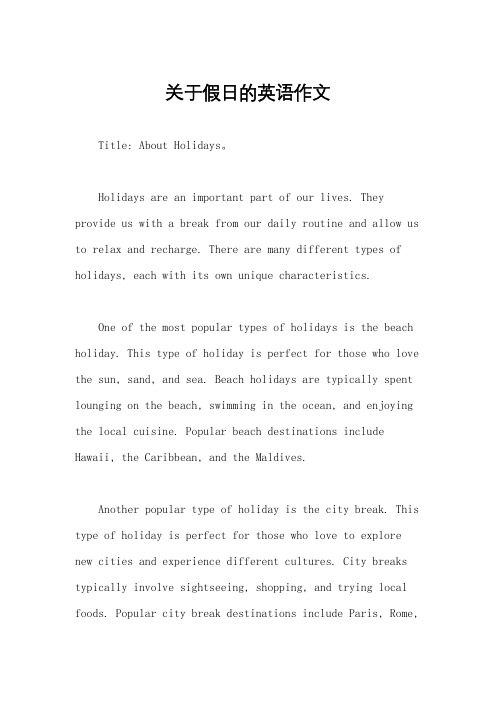 关于假日的英语作文

Title: About Holidays。

Holidays are an important part of our lives. They provide us with a break from our daily routine and allow us to relax and recharge. There are many different types of holidays, each with its own unique characteristics.

One of the most popular types of holidays is the beach holiday. This type of holiday is perfect for those who love the sun, sand, and sea. Beach holidays are typically spent lounging on the beach, swimming in the ocean, and enjoying the local cuisine. Popular beach destinations include Hawaii, the Caribbean, and the Maldives.

Another popular type of holiday is the city break. This type of holiday is perfect for those who love to explore new cities and experience different cultures. City breaks typically involve sightseeing, shopping, and trying local foods. Popular city break destinations include Paris, Rome,